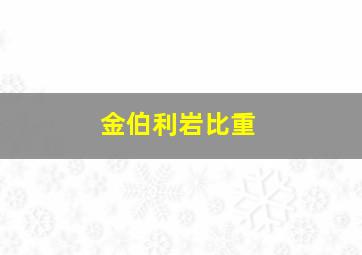 金伯利岩比重